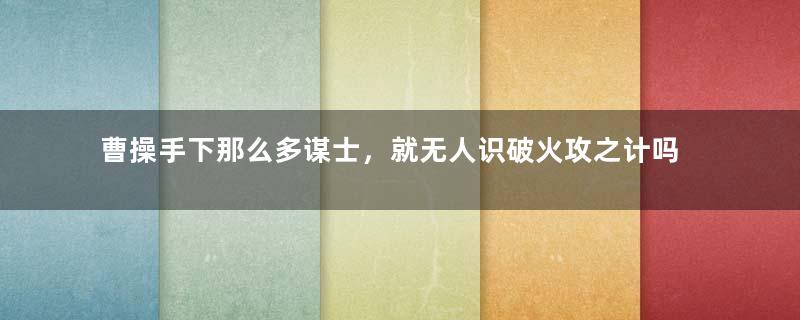 曹操手下那么多谋士，就无人识破火攻之计吗